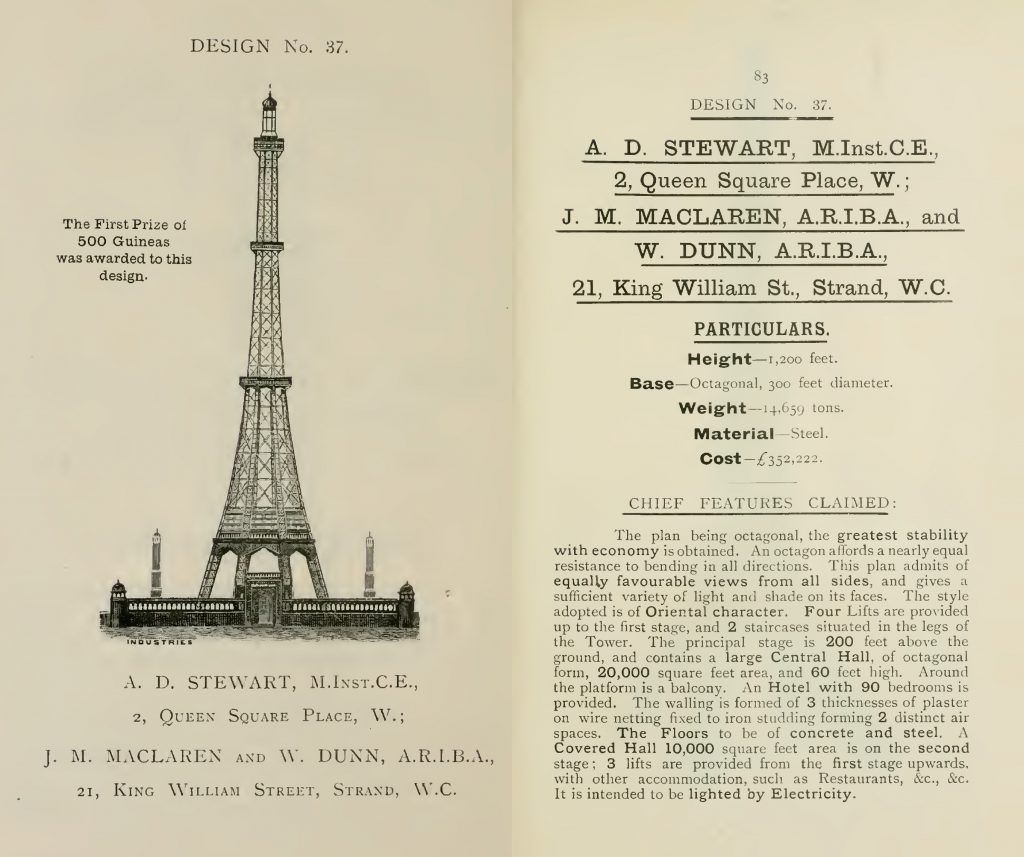 DESIGN No. 37.

The First Prize of 500 Guineas was awarded to this design.

INDUSTRIES

A. D. STEWART, M.Inst.C.E.,

2, Queen Square Place, W.;

J. M. MACLAREN and W. DUNN, A.R.I.B.A.,

21, King William Street, Strand, W.C.

83

DESIGN No. 37.

A. D. STEWART, M.Inst.C.E.,

2, Queen Square Place, W.;

J. M. MACLAREN, A.R.I.B.A., and

W. DUNN, A.R.I.B.A.,

21, King William St., Strand, W.C.

PARTICULARS.

Height—1,200 feet.

Base—Octagonal, 300 feet diameter.

Weight—14,659 tons.

Material—Steel.

Cost—£352,222.

CHIEF FEATURES CLAIMED:

The plan being octagonal, the greatest stability with economy is obtained. An octagon affords a nearly equal resistance to bending in all directions. This plan admits of equally favourable views from all sides, and gives a sufficient variety of light and shade on its faces. The style adopted is of Oriental character. Four Lifts are provided up to the first stage, and 2 staircases situated in the legs of the Tower. The principal stage is 200 feet above the ground, and contains a large Central Hall, of octagonal form, 20,000 square feet area, and 60 feet high. Around the platform is a balcony. An Hotel with 90 bedrooms is provided. The walling is formed of 3 thicknesses of plaster on wire netting fixed to iron studding forming 2 distinct air spaces. The Floors to be of concrete and steel. A Covered Hall 10,000 square feet area is on the second stage; 3 lifts are provided from the first stage upwards, with other accommodation, such as Restaurants, &c., &c. It is intended to be lighted by Electricity.